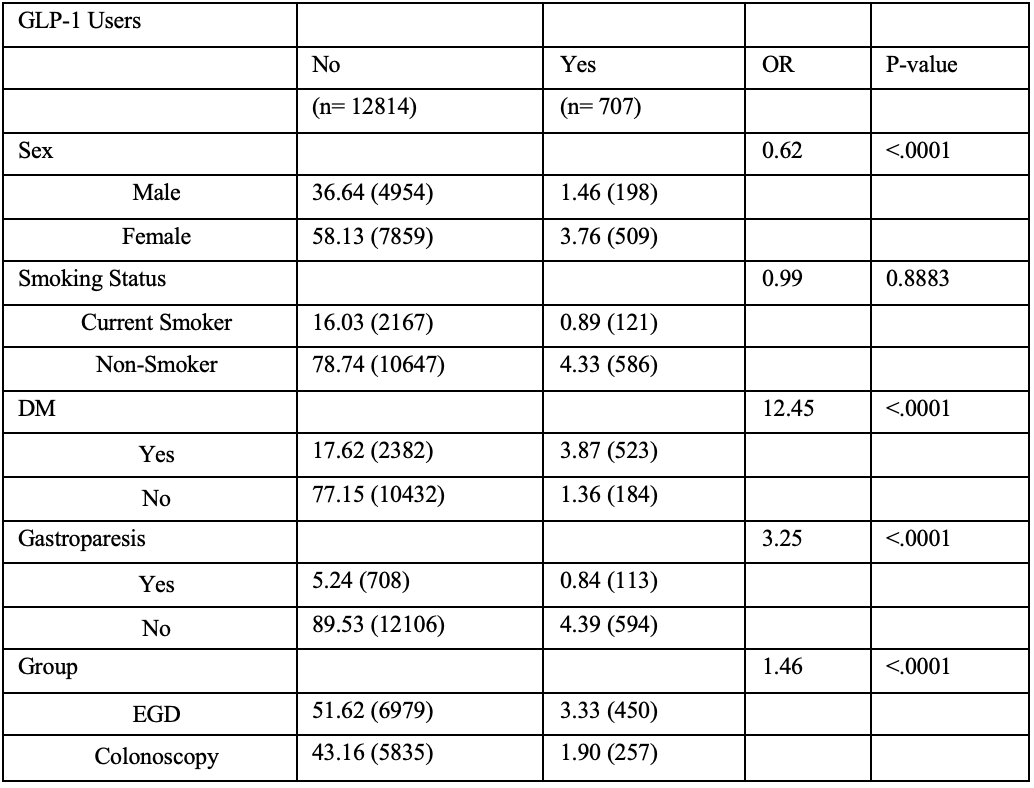 | GLP-1 Users | | | | |
|---|---|---|---|---|
| | No | Yes | OR | P-value |
| | (n= 12814) | (n= 707) | | |
| Sex | | | 0.62 | <.0001 |
| Male | 36.64 (4954) | 1.46 (198) | | |
| Female | 58.13 (7859) | 3.76 (509) | | |
| Smoking Status | | | 0.99 | 0.8883 |
| Current Smoker | 16.03 (2167) | 0.89 (121) | | |
| Non-Smoker | 78.74 (10647) | 4.33 (586) | | |
| DM | | | 12.45 | <.0001 |
| Yes | 17.62 (2382) | 3.87 (523) | | |
| No | 77.15 (10432) | 1.36 (184) | | |
| Gastroparesis | | | 3.25 | <.0001 |
| Yes | 5.24 (708) | 0.84 (113) | | |
| No | 89.53 (12106) | 4.39 (594) | | |
| Group | | | 1.46 | <.0001 |
| EGD | 51.62 (6979) | 3.33 (450) | | |
| Colonoscopy | 43.16 (5835) | 1.90 (257) | | |